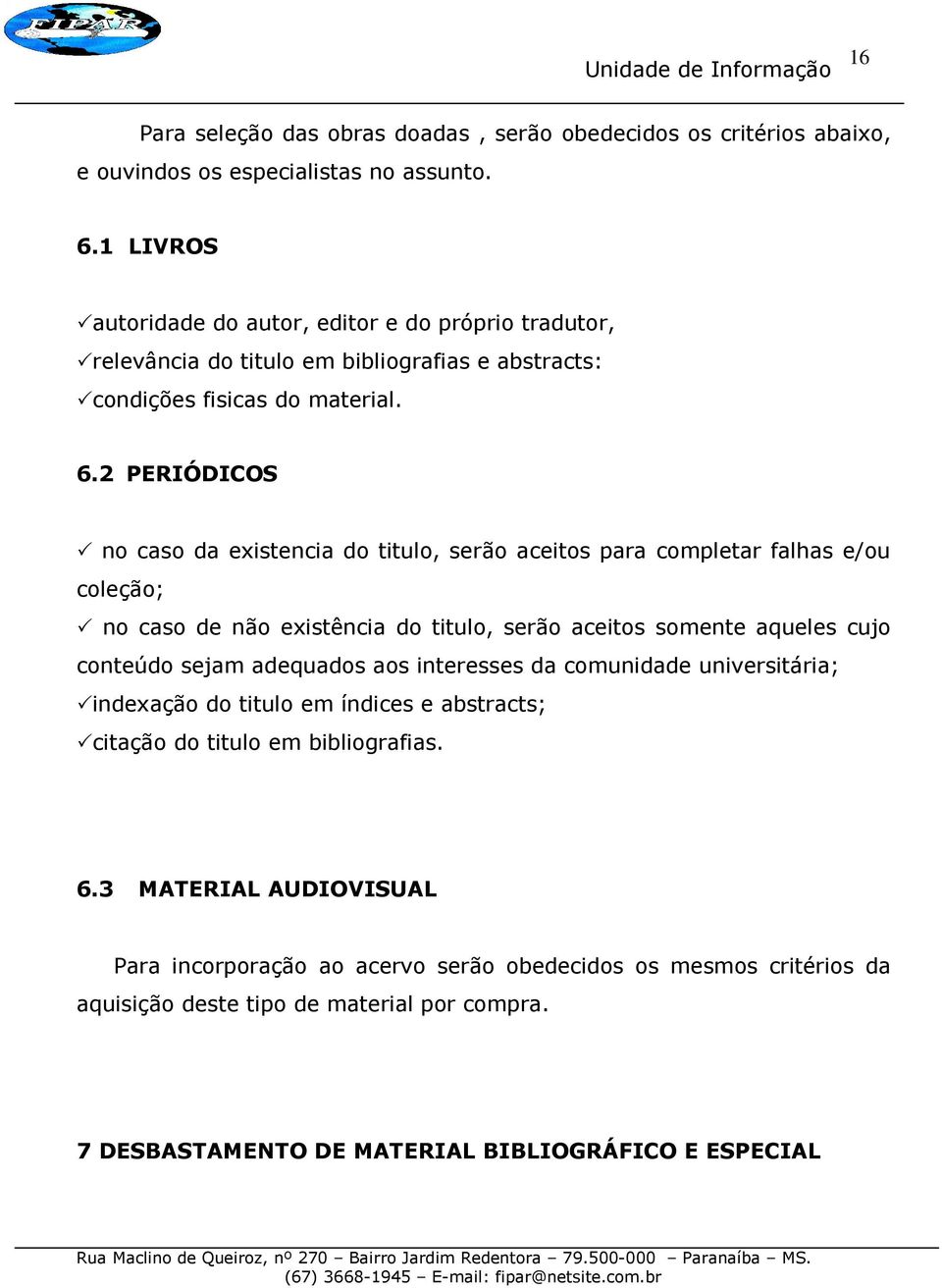 FIPAR

Unidade de Informação 16

Para seleção das obras doadas , serão obedecidos os critérios abaixo, e ouvindos os especialistas no assunto.

6.1 LIVROS

✓autoridade do autor, editor e do próprio tradutor,
✓relevância do titulo em bibliografias e abstracts:
✓condições fisicas do material.

6.2 PERIÓDICOS

✓ no caso da existencia do titulo, serão aceitos para completar falhas e/ou coleção;
✓ no caso de não existência do titulo, serão aceitos somente aqueles cujo conteúdo sejam adequados aos interesses da comunidade universitária;
✓indexação do titulo em índices e abstracts;
✓citação do titulo em bibliografias.

6.3 MATERIAL AUDIOVISUAL

Para incorporação ao acervo serão obedecidos os mesmos critérios da aquisição deste tipo de material por compra.

7 DESBASTAMENTO DE MATERIAL BIBLIOGRÁFICO E ESPECIAL

Rua Maclino de Queiroz, nº 270 – Bairro Jardim Redentora – 79.500-000 – Paranaíba – MS. (67) 3668-1945 – E-mail: fipar@netsite.com.br